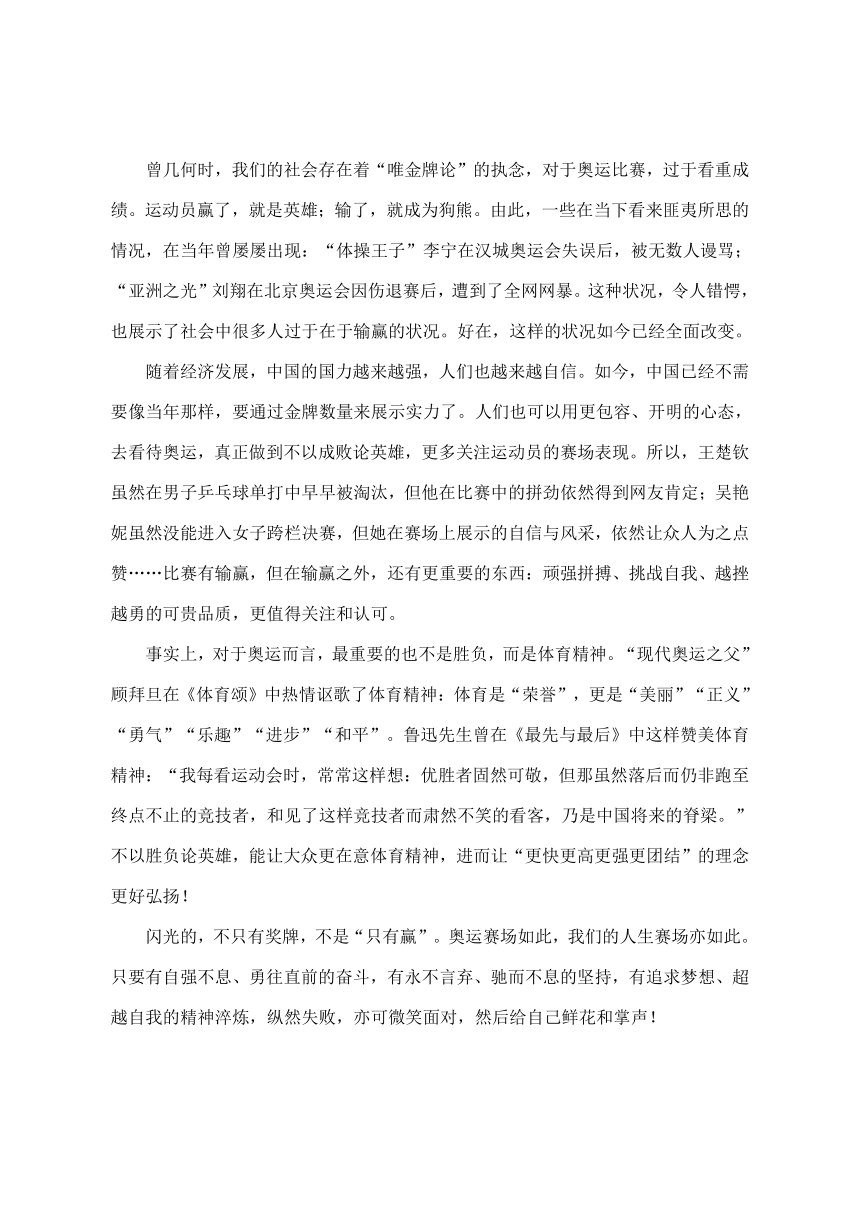 曾几何时，我们的社会存在着“唯金牌论”的执念，对于奥运比赛，过于看重成绩。运动员赢了，就是英雄；输了，就成为狗熊。由此，一些在当下看来匪夷所思的情况，在当年曾屡屡出现：“体操王子”李宁在汉城奥运会失误后，被无数人谩骂；“亚洲之光”刘翔在北京奥运会因伤退赛后，遭到了全网网暴。这种状况，令人错愕，也展示了社会中很多人过于在于输赢的状况。好在，这样的状况如今已经全面改变。

随着经济发展，中国的国力越来越强，人们也越来越自信。如今，中国已经不需要像当年那样，要通过金牌数量来展示实力了。人们也可以用更包容、开明的心态，去看待奥运，真正做到不以成败论英雄，更多关注运动员的赛场表现。所以，王楚钦虽然在男子乒乓球单打中早早被淘汰，但他在比赛中的拼劲依然得到网友肯定；吴艳妮虽然没能进入女子跨栏决赛，但她在赛场上展示的自信与风采，依然让众人为之点赞……比赛有输赢，但在输赢之外，还有更重要的东西：顽强拼搏、挑战自我、越挫越勇的可贵品质，更值得关注和认可。

事实上，对于奥运而言，最重要的也不是胜负，而是体育精神。“现代奥运之父”顾拜旦在《体育颂》中热情讴歌了体育精神：体育是“荣誉”，更是“美丽”“正义”“勇气”“乐趣”“进步”“和平”。鲁迅先生曾在《最先与最后》中这样赞美体育精神：“我每看运动会时，常常这样想：优胜者固然可敬，但那虽然落后而仍非跑至终点不止的竞技者，和见了这样竞技者而肃然不笑的看客，乃是中国将来的脊梁。”不以胜负论英雄，能让大众更在意体育精神，进而让“更快更高更强更团结”的理念更好弘扬！

闪光的，不只有奖牌，不是“只有赢”。奥运赛场如此，我们的人生赛场亦如此。只要有自强不息、勇往直前的奋斗，有永不言弃、驰而不息的坚持，有追求梦想、超越自我的精神淬炼，纵然失败，亦可微笑面对，然后给自己鲜花和掌声！